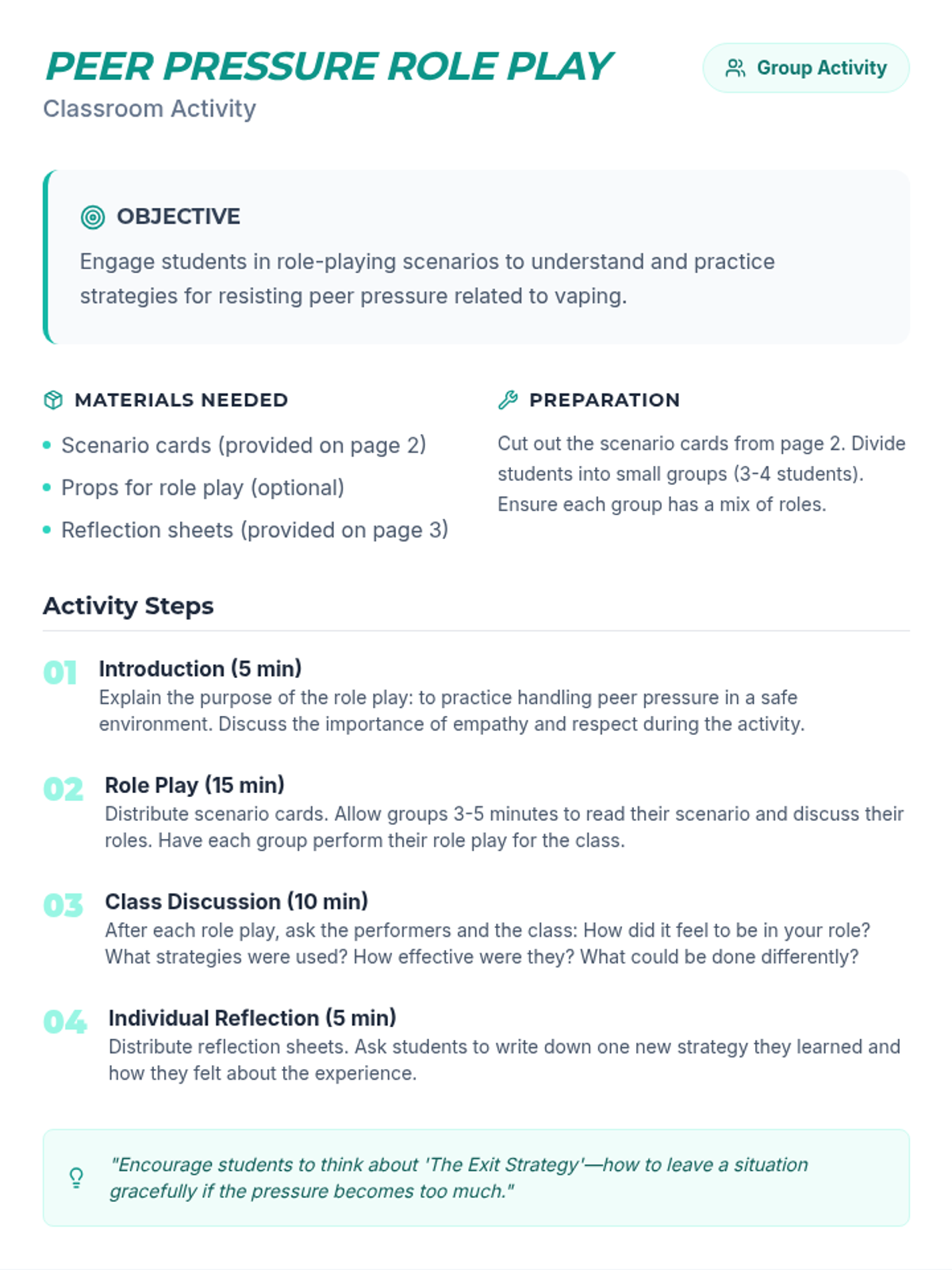 PEER PRESSURE ROLE PLAY

Classroom Activity

Group Activity

OBJECTIVE

Engage students in role-playing scenarios to understand and practice strategies for resisting peer pressure related to vaping.

MATERIALS NEEDED

• Scenario cards (provided on page 2)
• Props for role play (optional)
• Reflection sheets (provided on page 3)

PREPARATION

Cut out the scenario cards from page 2. Divide students into small groups (3-4 students). Ensure each group has a mix of roles.

Activity Steps

01 Introduction (5 min)
Explain the purpose of the role play: to practice handling peer pressure in a safe environment. Discuss the importance of empathy and respect during the activity.

02 Role Play (15 min)
Distribute scenario cards. Allow groups 3-5 minutes to read their scenario and discuss their roles. Have each group perform their role play for the class.

03 Class Discussion (10 min)
After each role play, ask the performers and the class: How did it feel to be in your role? What strategies were used? How effective were they? What could be done differently?

04 Individual Reflection (5 min)
Distribute reflection sheets. Ask students to write down one new strategy they learned and how they felt about the experience.

"Encourage students to think about 'The Exit Strategy'—how to leave a situation gracefully if the pressure becomes too much."